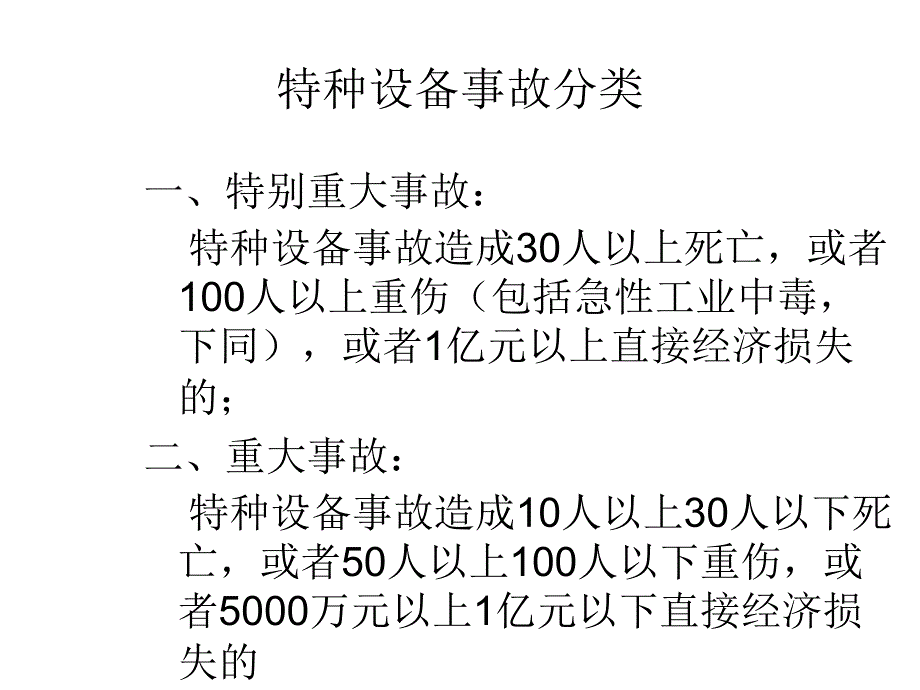 特种设备事故分类

一、特别重大事故：

特种设备事故造成30人以上死亡，或者100人以上重伤（包括急性工业中毒，下同），或者1亿元以上直接经济损失的；

二、重大事故：

特种设备事故造成10人以上30人以下死亡，或者50人以上100人以下重伤，或者5000万元以上1亿元以下直接经济损失的